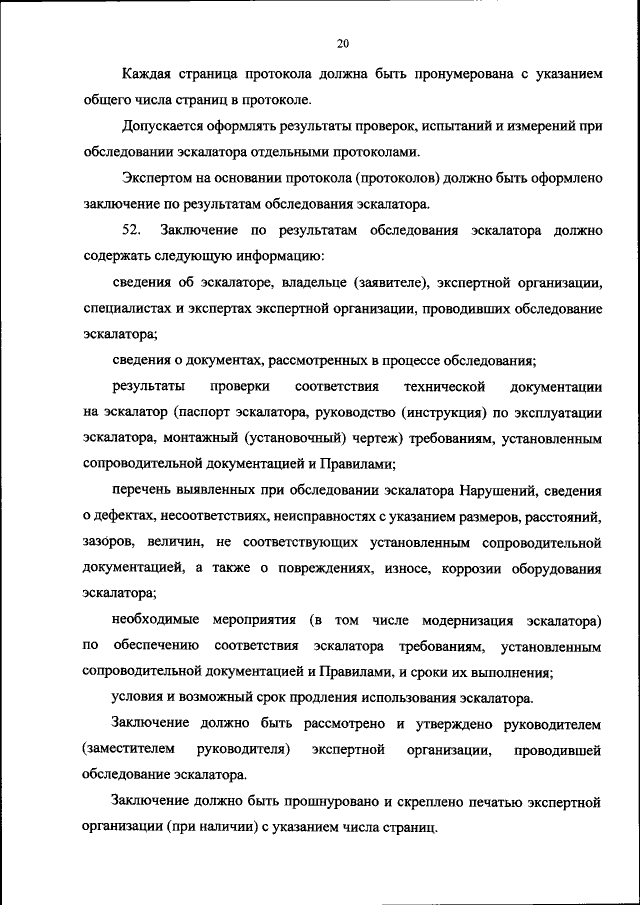 20

Каждая страница протокола должна быть пронумерована с указанием общего числа страниц в протоколе.

Допускается оформлять результаты проверок, испытаний и измерений при обследовании эскалатора отдельными протоколами.

Экспертом на основании протокола (протоколов) должно быть оформлено заключение по результатам обследования эскалатора.

52. Заключение по результатам обследования эскалатора должно содержать следующую информацию:

сведения об эскалаторе, владельце (заявителе), экспертной организации, специалистах и экспертах экспертной организации, проводивших обследование эскалатора;

сведения о документах, рассмотренных в процессе обследования;

результаты проверки соответствия технической документации на эскалатор (паспорт эскалатора, руководство (инструкция) по эксплуатации эскалатора, монтажный (установочный) чертеж) требованиям, установленным сопроводительной документацией и Правилами;

перечень выявленных при обследовании эскалатора Нарушений, сведения о дефектах, несоответствиях, неисправностях с указанием размеров, расстояний, зазоров, величин, не соответствующих установленным сопроводительной документацией, а также о повреждениях, износе, коррозии оборудования эскалатора;

необходимые мероприятия (в том числе модернизация эскалатора) по обеспечению соответствия эскалатора требованиям, установленным сопроводительной документацией и Правилами, и сроки их выполнения;

условия и возможный срок продления использования эскалатора.

Заключение должно быть рассмотрено и утверждено руководителем (заместителем руководителя) экспертной организации, проводившей обследование эскалатора.

Заключение должно быть прошнуровано и скреплено печатью экспертной организации (при наличии) с указанием числа страниц.